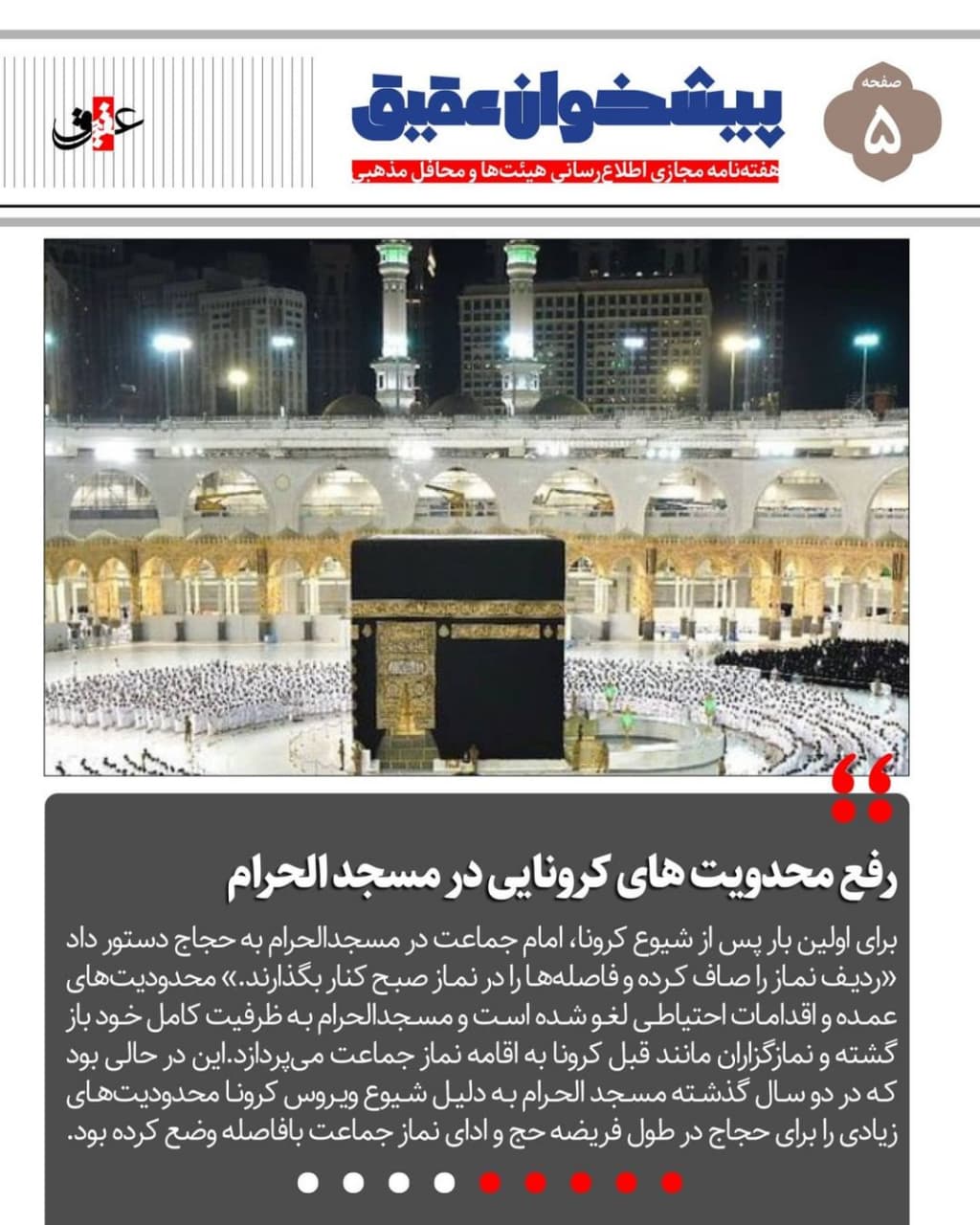 صفحه
۵

پیشخوان عقیق
هفته‌نامه مجازی اطلاع‌رسانی هیئت‌ها و محافل مذهبی

عقیق

رفع محدویت های کرونایی در مسجد الحرام

برای اولین بار پس از شیوع کرونا، امام جماعت در مسجدالحرام به حجاج دستور داد «ردیف نماز را صاف کرده و فاصله‌ها را در نماز صبح کنار بگذارند.» محدودیت‌های عمده و اقدامات احتیاطی لغو شده است و مسجدالحرام به ظرفیت کامل خود باز گشته و نمازگزاران مانند قبل کرونا به اقامه نماز جماعت می‌پردازد.این در حالی بود که در دو سال گذشته مسجد الحرام به دلیل شیوع ویروس کرونا محدودیت‌های زیادی را برای حجاج در طول فریضه حج و ادای نماز جماعت بافاصله وضع کرده بود.